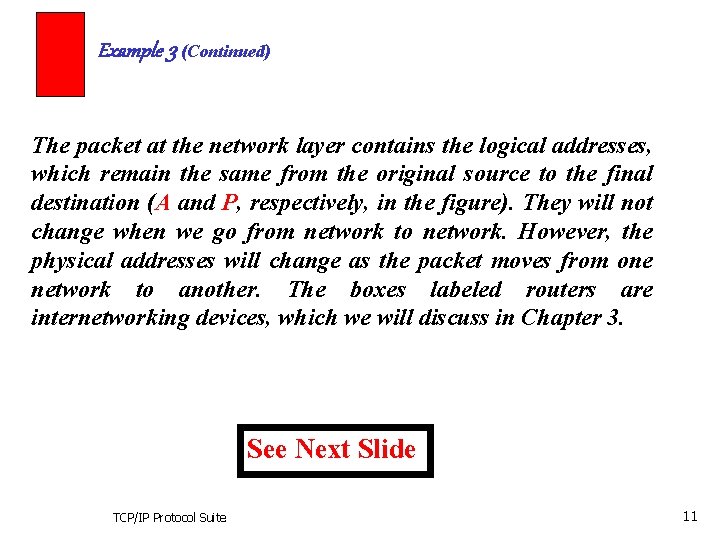 Example 3 (Continued)

The packet at the network layer contains the logical addresses, which remain the same from the original source to the final destination (A and P, respectively, in the figure). They will not change when we go from network to network. However, the physical addresses will change as the packet moves from one network to another. The boxes labeled routers are internetworking devices, which we will discuss in Chapter 3.

See Next Slide

TCP/IP Protocol Suite

11